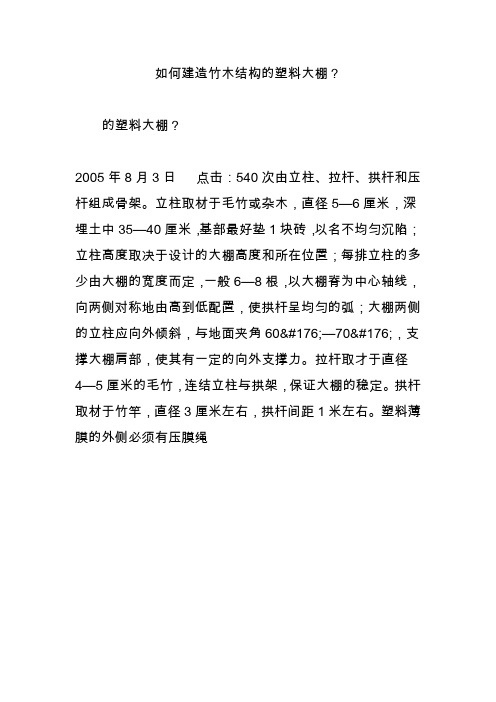 如何建造竹木结构的塑料大棚？

的塑料大棚？

2005 年 8 月 3 日　点击：540 次由立柱、拉杆、拱杆和压杆组成骨架。立柱取材于毛竹或杂木，直径 5—6 厘米，深埋土中 35—40 厘米，基部最好垫 1 块砖，以名不均匀沉陷；立柱高度取决于设计的大棚高度和所在位置；每排立柱的多少由大棚的宽度而定，一般 6—8 根，以大棚脊为中心轴线，向两侧对称地由高到低配置，使拱杆呈均匀的弧；大棚两侧的立柱应向外倾斜，与地面夹角 60&#176;—70&#176;，支撑大棚肩部，使其有一定的向外支撑力。拉杆取才于直径 4—5 厘米的毛竹，连结立柱与拱架，保证大棚的稳定。拱杆取材于竹竿，直径 3 厘米左右，拱杆间距 1 米左右。塑料薄膜的外侧必须有压膜绳